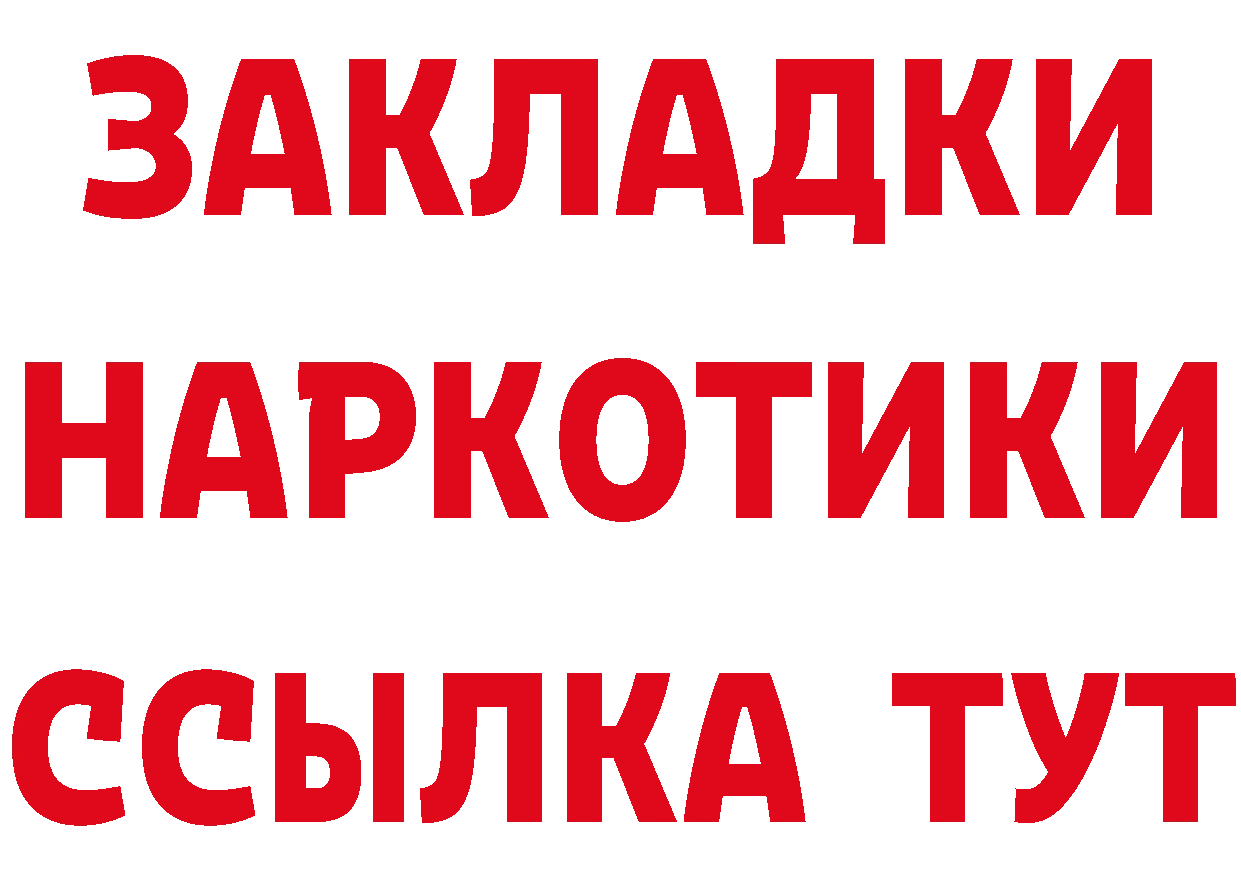 ЗАКЛАДКИ НАРКОТИКИ ССЫЛКА ТУТ